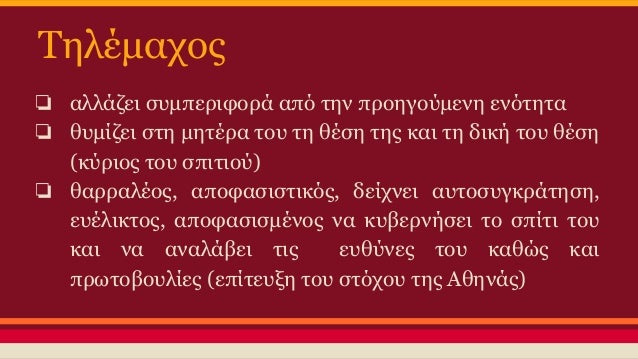 Τηλέμαχος

❏ αλλάζει συμπεριφορά από την προηγούμενη ενότητα
❏ θυμίζει στη μητέρα του τη θέση της και τη δική του θέση (κύριος του σπιτιού)
❏ θαρραλέος, αποφασιστικός, δείχνει αυτοσυγκράτηση, ευέλικτος, αποφασισμένος να κυβερνήσει το σπίτι του και να αναλάβει τις ευθύνες του καθώς και πρωτοβουλίες (επίτευξη του στόχου της Αθηνάς)